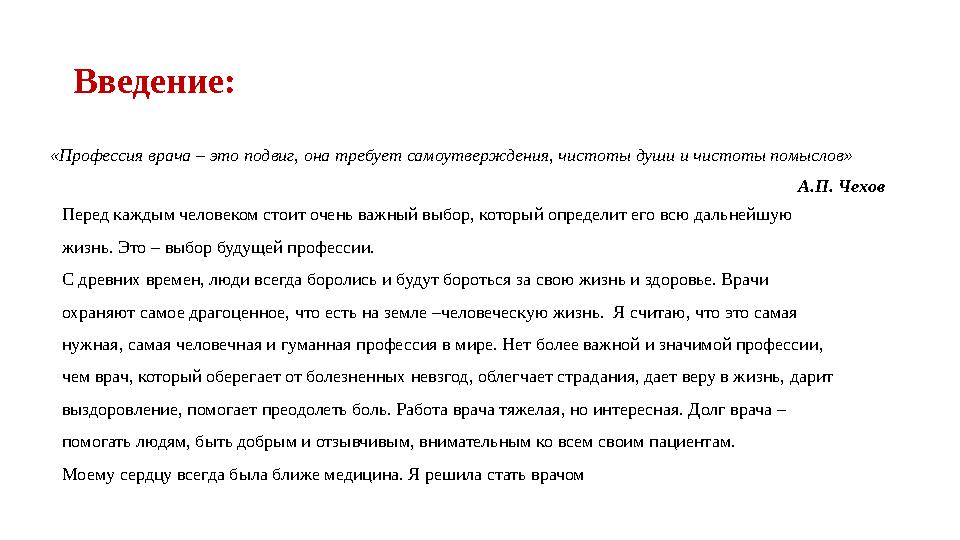 Введение:

«Профессия врача – это подвиг, она требует самоутверждения, чистоты души и чистоты помыслов»

А.П. Чехов

Перед каждым человеком стоит очень важный выбор, который определит его всю дальнейшую жизнь. Это – выбор будущей профессии.

С древних времен, люди всегда боролись и будут бороться за свою жизнь и здоровье. Врачи охраняют самое драгоценное, что есть на земле –человеческую жизнь. Я считаю, что это самая нужная, самая человечная и гуманная профессия в мире. Нет более важной и значимой профессии, чем врач, который оберегает от болезненных невзгод, облегчает страдания, дает веру в жизнь, дарит выздоровление, помогает преодолеть боль. Работа врача тяжелая, но интересная. Долг врача – помогать людям, быть добрым и отзывчивым, внимательным ко всем своим пациентам.

Моему сердцу всегда была ближе медицина. Я решила стать врачом